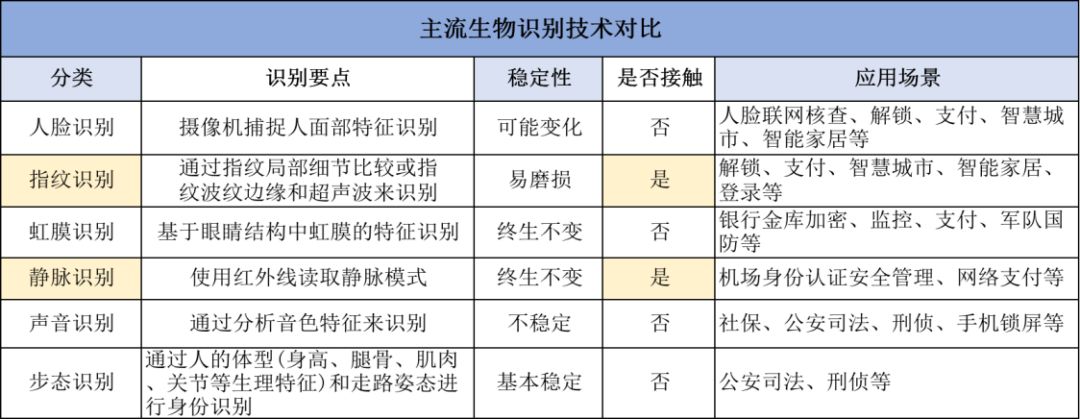 主流生物识别技术对比

| 分类 | 识别要点 | 稳定性 | 是否接触 | 应用场景 |
|---|---|---|---|---|
| 人脸识别 | 摄像机捕捉人面部特征识别 | 可能变化 | 否 | 人脸联网核查、解锁、支付、智慧城市、智能家居等 |
| 指纹识别 | 通过指纹局部细节比较或指纹波纹边缘和超声波来识别 | 易磨损 | 是 | 解锁、支付、智慧城市、智能家居、登录等 |
| 虹膜识别 | 基于眼睛结构中虹膜的特征识别 | 终生不变 | 否 | 银行金库加密、监控、支付、军队国防等 |
| 静脉识别 | 使用红外线读取静脉模式 | 终生不变 | 是 | 机场身份认证安全管理、网络支付等 |
| 声音识别 | 通过分析音色特征来识别 | 不稳定 | 否 | 社保、公安司法、刑侦、手机锁屏等 |
| 步态识别 | 通过人的体型(身高、腿骨、肌肉、关节等生理特征)和走路姿态进行身份识别 | 基本稳定 | 否 | 公安司法、刑侦等 |